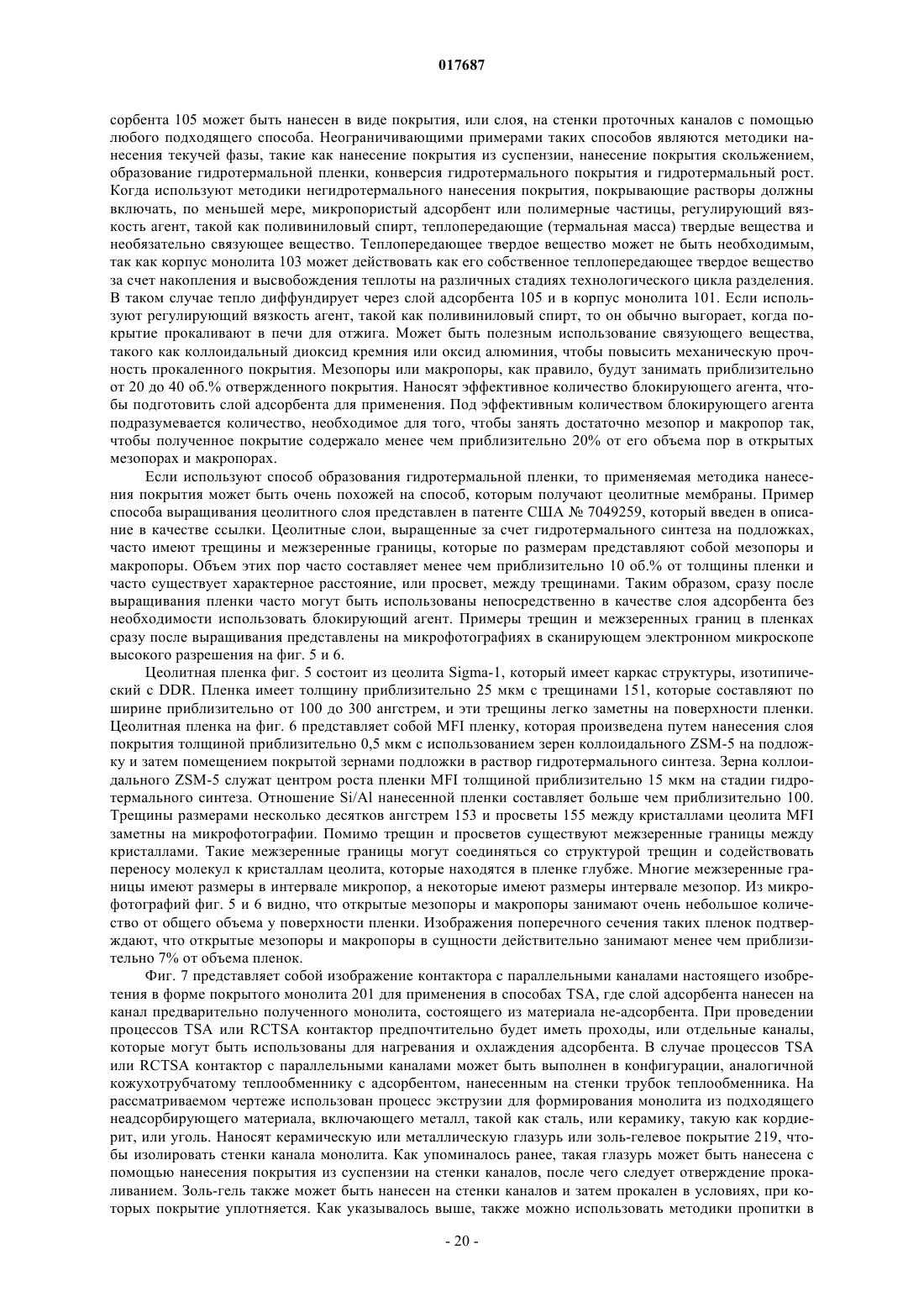 017687

сорбента 105 может быть нанесен в виде покрытия, или слоя, на стенки проточных каналов с помощью любого подходящего способа. Неограничивающими примерами таких способов являются методики нанесения текучей фазы, такие как нанесение покрытия из суспензии, нанесение покрытия скольжением, образование гидротермальной пленки, конверсия гидротермального покрытия и гидротермальный рост. Когда используют методики негидротермального нанесения покрытия, покрывающие растворы должны включать, по меньшей мере, микропористый адсорбент или полимерные частицы, регулирующий вязкость агент, такой как поливиниловый спирт, теплопередающие (термальная масса) твердые вещества и необязательно связующее вещество. Теплопередающее твердое вещество может не быть необходимым, так как корпус монолита 103 может действовать как его собственное теплопередающее твердое вещество за счет накопления и высвобождения теплоты на различных стадиях технологического цикла разделения. В таком случае тепло диффундирует через слой адсорбента 105 и в корпус монолита 101. Если используют регулирующий вязкость агент, такой как поливиниловый спирт, то он обычно выгорает, когда покрытие прокаливают в печи для отжига. Может быть полезным использование связующего вещества, такого как коллоидальный диоксид кремния или оксид алюминия, чтобы повысить механическую прочность прокаленного покрытия. Мезопоры или макропоры, как правило, будут занимать приблизительно от 20 до 40 об.% отвержденного покрытия. Наносят эффективное количество блокирующего агента, чтобы подготовить слой адсорбента для применения. Под эффективным количеством блокирующего агента подразумевается количество, необходимое для того, чтобы занять достаточно мезопор и макропор так, чтобы полученное покрытие содержало менее чем приблизительно 20% от его объема пор в открытых мезопорах и макропорах.

Если используют способ образования гидротермальной пленки, то применяемая методика нанесения покрытия может быть очень похожей на способ, которым получают цеолитные мембраны. Пример способа выращивания цеолитного слоя представлен в патенте США № 7049259, который введен в описание в качестве ссылки. Цеолитные слои, выращенные за счет гидротермального синтеза на подложках, часто имеют трещины и межзеренные границы, которые по размерам представляют собой мезопоры и макропоры. Объем этих пор часто составляет менее чем приблизительно 10 об.% от толщины пленки и часто существует характерное расстояние, или просвет, между трещинами. Таким образом, сразу после выращивания пленки часто могут быть использованы непосредственно в качестве слоя адсорбента без необходимости использовать блокирующий агент. Примеры трещин и межзеренных границ в пленках сразу после выращивания представлены на микрофотографиях в сканирующем электронном микроскопе высокого разрешения на фиг. 5 и 6.

Цеолитная пленка фиг. 5 состоит из цеолита Sigma-1, который имеет каркас структуры, изотипический с DDR. Пленка имеет толщину приблизительно 25 мкм с трещинами 151, которые составляют по ширине приблизительно от 100 до 300 ангстрем, и эти трещины легко заметны на поверхности пленки. Цеолитная пленка на фиг. 6 представляет собой MFI пленку, которая произведена путем нанесения слоя покрытия толщиной приблизительно 0,5 мкм с использованием зерен коллоидального ZSM-5 на подложку и затем помещением покрытой зернами подложки в раствор гидротермального синтеза. Зерна коллоидального ZSM-5 служат центром роста пленки MFI толщиной приблизительно 15 мкм на стадии гидротермального синтеза. Отношение Si/Al нанесенной пленки составляет больше чем приблизительно 100. Трещины размерами несколько десятков ангстрем 153 и просветы 155 между кристаллами цеолита MFI заметны на микрофотографии. Помимо трещин и просветов существуют межзеренные границы между кристаллами. Такие межзеренные границы могут соединяться со структурой трещин и содействовать переносу молекул к кристаллам цеолита, которые находятся в пленке глубже. Многие межзеренные границы имеют размеры в интервале микропор, а некоторые имеют размеры интервале мезопор. Из микрофотографий фиг. 5 и 6 видно, что открытые мезопоры и макропоры занимают очень небольшое количество от общего объема у поверхности пленки. Изображения поперечного сечения таких пленок подтверждают, что открытые мезопоры и макропоры в сущности действительно занимают менее чем приблизительно 7% от объема пленок.

Фиг. 7 представляет собой изображение контактора с параллельными каналами настоящего изобретения в форме покрытого монолита 201 для применения в способах TSA, где слой адсорбента нанесен на канал предварительно полученного монолита, состоящего из материала не-адсорбента. При проведении процессов TSA или RCTSA контактор предпочтительно будет иметь проходы, или отдельные каналы, которые могут быть использованы для нагревания и охлаждения адсорбента. В случае процессов TSA или RCTSA контактор с параллельными каналами может быть выполнен в конфигурации, аналогичной кожухотрубчатому теплообменнику с адсорбентом, нанесенным на стенки трубок теплообменника. На рассматриваемом чертеже использован процесс экструзии для формирования монолита из подходящего неадсорбирующего материала, включающего металл, такой как сталь, или керамику, такую как кордиерит, или уголь. Наносят керамическую или металлическую глазурь или золь-гелевое покрытие 219, чтобы изолировать стенки канала монолита. Как упоминалось ранее, такая глазурь может быть нанесена с помощью нанесения покрытия из суспензии на стенки каналов, после чего следует отверждение прокаливанием. Золь-гель также может быть нанесен на стенки каналов и затем прокален в условиях, при которых покрытие уплотняется. Как указывалось выше, также можно использовать методики пропитки в

- 20 -